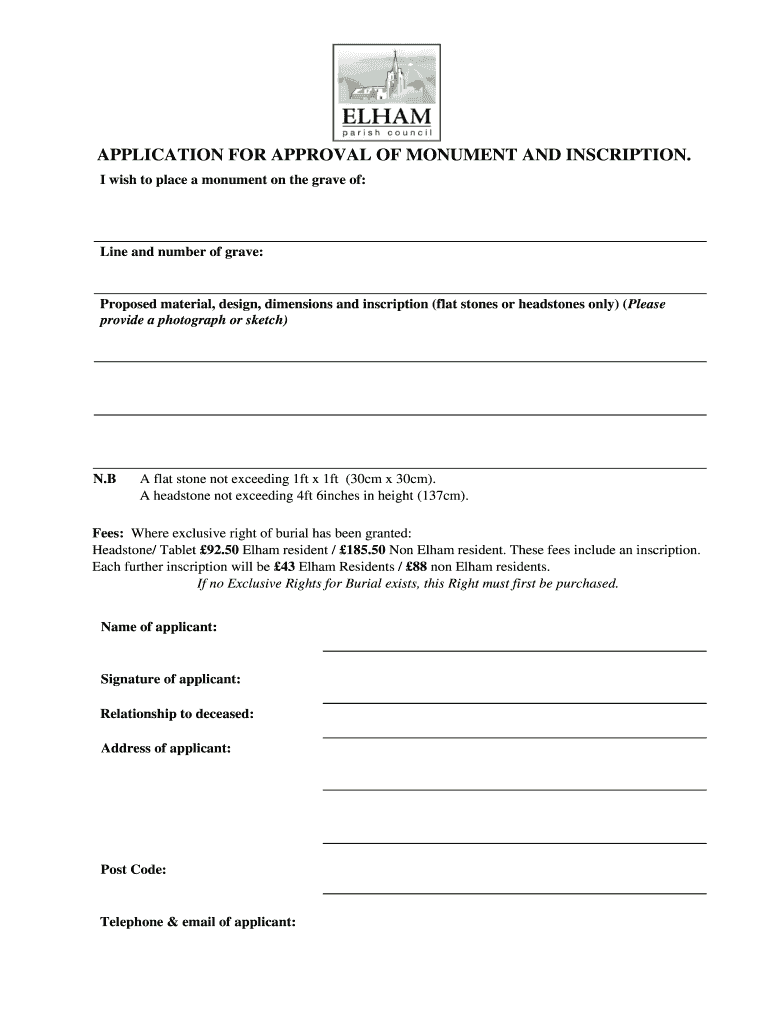 ELHAM
parish council

APPLICATION FOR APPROVAL OF MONUMENT AND INSCRIPTION.

I wish to place a monument on the grave of:

Line and number of grave:

Proposed material, design, dimensions and inscription (flat stones or headstones only) (Please provide a photograph or sketch)

N.B A flat stone not exceeding 1ft x 1ft (30cm x 30cm).
A headstone not exceeding 4ft 6inches in height (137cm).

Fees: Where exclusive right of burial has been granted:
Headstone/ Tablet £92.50 Elham resident / £185.50 Non Elham resident. These fees include an inscription.
Each further inscription will be £43 Elham Residents / £88 non Elham residents.
If no Exclusive Rights for Burial exists, this Right must first be purchased.

Name of applicant:

Signature of applicant:

Relationship to deceased:

Address of applicant:

Post Code:

Telephone & email of applicant: